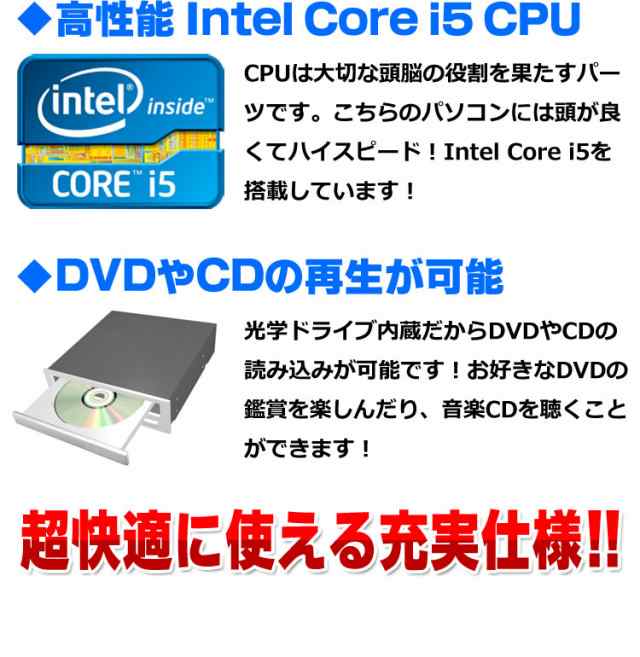 ◆高性能 Intel Core i5 CPU

intel inside™

CORE™ i5

CPUは大切な頭脳の役割を果たすパーツです。こちらのパソコンには頭が良くてハイスピード！Intel Core i5を搭載しています！

◆DVDやCDの再生が可能

光学ドライブ内蔵だからDVDやCDの読み込みが可能です！お好きなDVDの鑑賞を楽しんだり、音楽CDを聴くことができます！

超快適に使える充実仕様!!